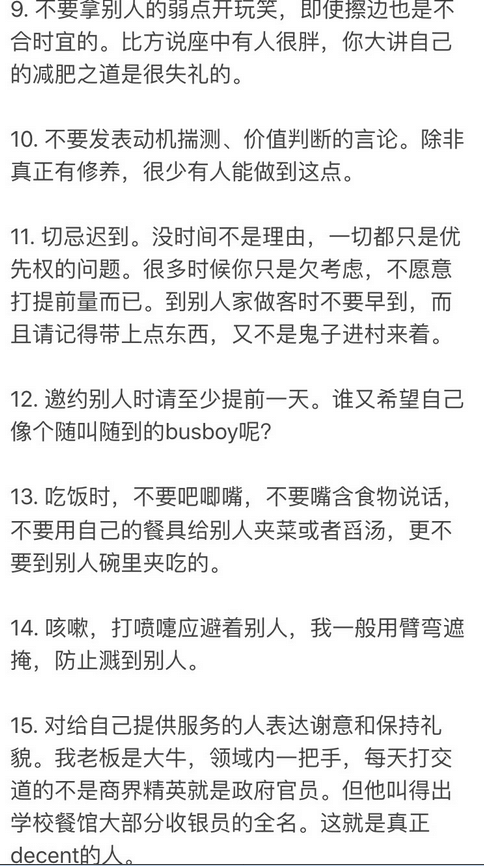 9. 不要拿别人的弱点开玩笑，即使擦边也是不合时宜的。比方说座中有人很胖，你大讲自己的减肥之道是很失礼的。

10. 不要发表动机揣测、价值判断的言论。除非真正有修养，很少有人能做到这点。

11. 切忌迟到。没时间不是理由，一切都只是优先权的问题。很多时候你只是欠考虑，不愿意打提前量而已。到别人家做客时不要早到，而且请记得带上点东西，又不是鬼子进村来着。

12. 邀约别人时请至少提前一天。谁又希望自己像个随叫随到的busboy呢?

13. 吃饭时，不要吧唧嘴，不要嘴含食物说话，不要用自己的餐具给别人夹菜或者舀汤，更不要到别人碗里夹吃的。

14. 咳嗽，打喷嚏应避着别人，我一般用臂弯遮掩，防止溅到别人。

15. 对给自己提供服务的人表达谢意和保持礼貌。我老板是大牛，领域内一把手，每天打交道的不是商界精英就是政府官员。但他叫得出学校餐馆大部分收银员的全名。这就是真正decent的人。